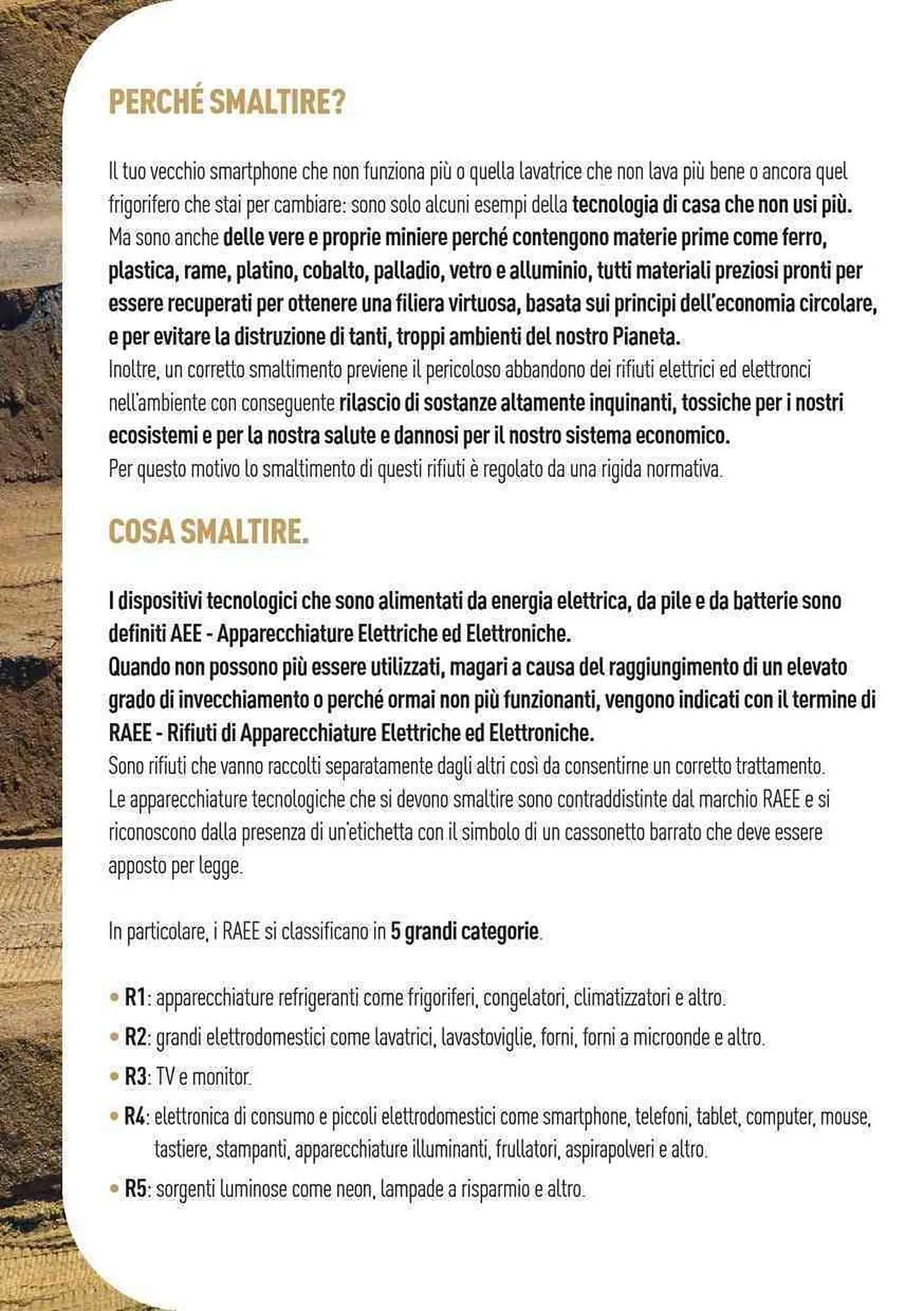 PERCHÉ SMALTIRE?

Il tuo vecchio smartphone che non funziona più o quella lavatrice che non lava più bene o ancora quel frigorifero che stai per cambiare: sono solo alcuni esempi della tecnologia di casa che non usi più.
Ma sono anche delle vere e proprie miniere perché contengono materie prime come ferro, plastica, rame, platino, cobalto, palladio, vetro e alluminio, tutti materiali preziosi pronti per essere recuperati per ottenere una filiera virtuosa, basata sui principi dell'economia circolare, e per evitare la distruzione di tanti, troppi ambienti del nostro Pianeta.
Inoltre, un corretto smaltimento previene il pericoloso abbandono dei rifiuti elettrici ed elettronci nell'ambiente con conseguente rilascio di sostanze altamente inquinanti, tossiche per i nostri ecosistemi e per la nostra salute e dannosi per il nostro sistema economico.
Per questo motivo lo smaltimento di questi rifiuti è regolato da una rigida normativa.

COSA SMALTIRE.

I dispositivi tecnologici che sono alimentati da energia elettrica, da pile e da batterie sono definiti AEE - Apparecchiature Elettriche ed Elettroniche.
Quando non possono più essere utilizzati, magari a causa del raggiungimento di un elevato grado di invecchiamento o perché ormai non più funzionanti, vengono indicati con il termine di RAEE - Rifiuti di Apparecchiature Elettriche ed Elettroniche.
Sono rifiuti che vanno raccolti separatamente dagli altri così da consentirne un corretto trattamento.
Le apparecchiature tecnologiche che si devono smaltire sono contraddistinte dal marchio RAEE e si riconoscono dalla presenza di un'etichetta con il simbolo di un cassonetto barrato che deve essere apposto per legge.

In particolare, i RAEE si classificano in 5 grandi categorie.

• R1: apparecchiature refrigeranti come frigoriferi, congelatori, climatizzatori e altro.
• R2: grandi elettrodomestici come lavatrici, lavastoviglie, forni, forni a microonde e altro.
• R3: TV e monitor.
• R4: elettronica di consumo e piccoli elettrodomestici come smartphone, telefoni, tablet, computer, mouse, tastiere, stampanti, apparecchiature illuminanti, frullatori, aspirapolveri e altro.
• R5: sorgenti luminose come neon, lampade a risparmio e altro.